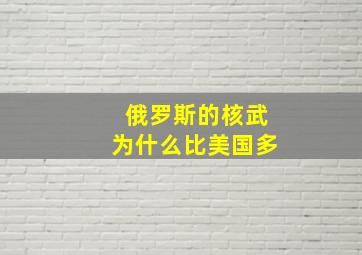 俄罗斯的核武
为什么比美国多